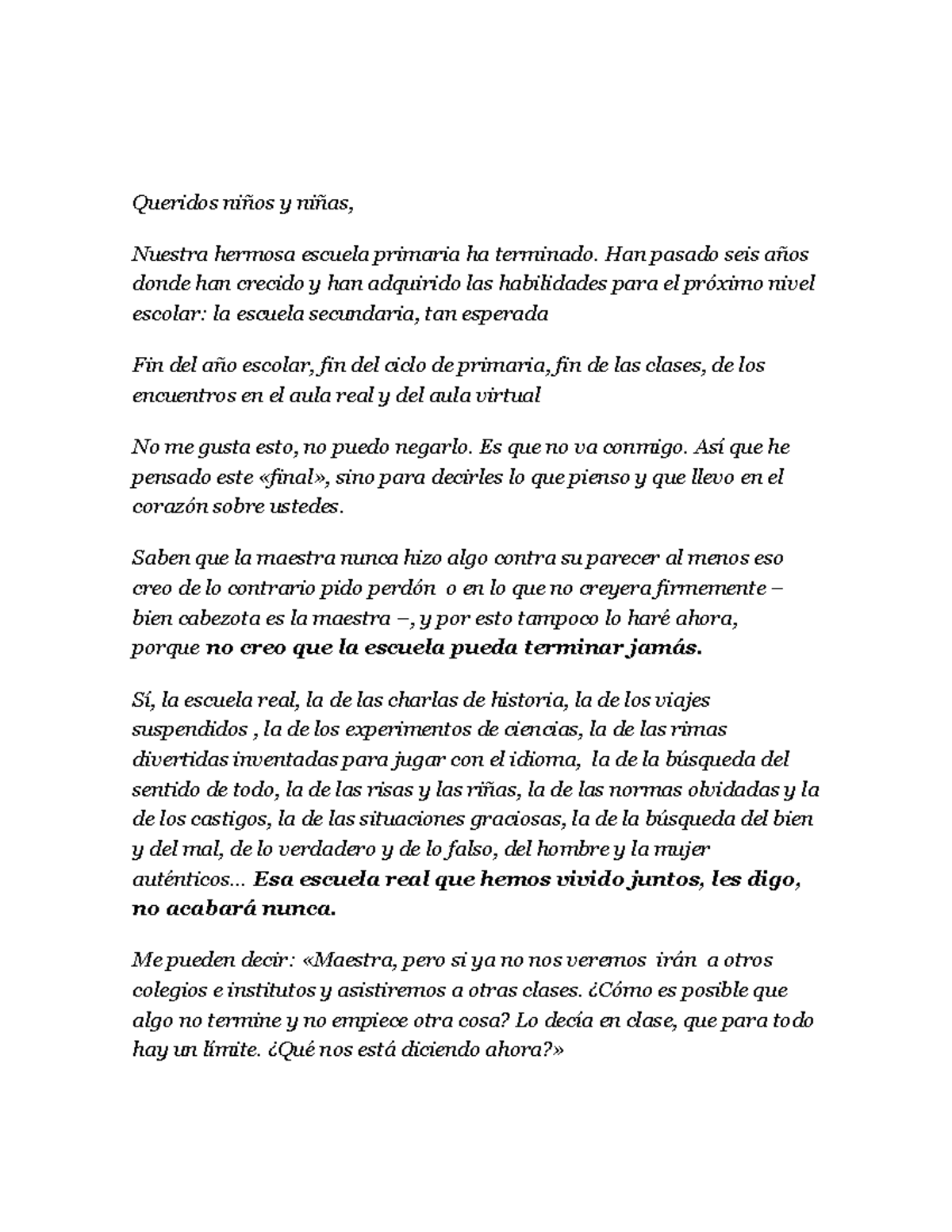 Queridos niños y niñas,

Nuestra hermosa escuela primaria ha terminado. Han pasado seis años donde han crecido y han adquirido las habilidades para el próximo nivel escolar: la escuela secundaria, tan esperada

Fin del año escolar, fin del ciclo de primaria, fin de las clases, de los encuentros en el aula real y del aula virtual

No me gusta esto, no puedo negarlo. Es que no va conmigo. Así que he pensado este «final», sino para decirles lo que pienso y que llevo en el corazón sobre ustedes.

Saben que la maestra nunca hizo algo contra su parecer al menos eso creo de lo contrario pido perdón o en lo que no creyera firmemente – bien cabezota es la maestra –, y por esto tampoco lo haré ahora, porque no creo que la escuela pueda terminar jamás.

Sí, la escuela real, la de las charlas de historia, la de los viajes suspendidos , la de los experimentos de ciencias, la de las rimas divertidas inventadas para jugar con el idioma, la de la búsqueda del sentido de todo, la de las risas y las riñas, la de las normas olvidadas y la de los castigos, la de las situaciones graciosas, la de la búsqueda del bien y del mal, de lo verdadero y de lo falso, del hombre y la mujer auténticos... Esa escuela real que hemos vivido juntos, les digo, no acabará nunca.

Me pueden decir: «Maestra, pero si ya no nos veremos irán a otros colegios e institutos y asistiremos a otras clases. ¿Cómo es posible que algo no termine y no empiece otra cosa? Lo decía en clase, que para todo hay un límite. ¿Qué nos está diciendo ahora?»